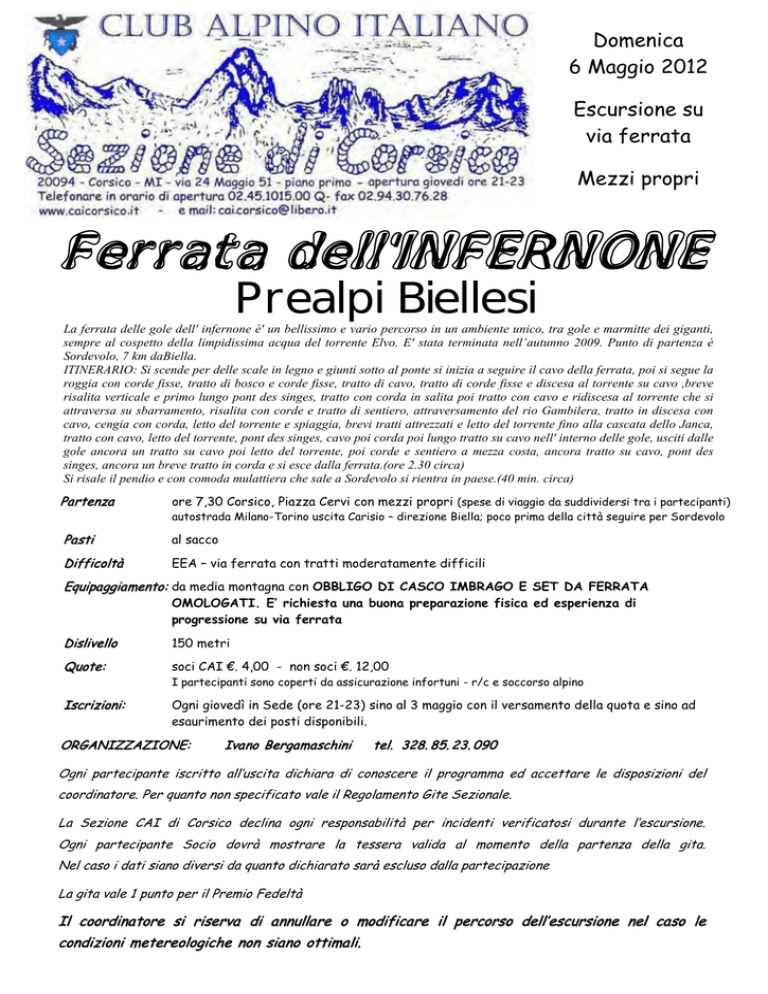 CLUB ALPINO ITALIANO

Sezione di Corsico

20094 - Corsico - MI - via 24 Maggio 51 - piano primo - apertura giovedì ore 21-23
Telefonare in orario di apertura 02.45.1015.00 Q- fax 02.94.30.76.28
www.caicorsico.it - e mail: cai.corsico@libero.it

Domenica
6 Maggio 2012

Escursione su via ferrata

Mezzi propri

Ferrata dell'INFERNONE

Prealpi Biellesi

La ferrata delle gole dell' infernone è' un bellissimo e vario percorso in un ambiente unico, tra gole e marmitte dei giganti, sempre al cospetto della limpidissima acqua del torrente Elvo. E' stata terminata nell'autunno 2009. Punto di partenza è Sordevolo, 7 km daBiella.
ITINERARIO: Si scende per delle scale in legno e giunti sotto al ponte si inizia a seguire il cavo della ferrata, poi si segue la roggia con corde fisse, tratto di bosco e corde fisse, tratto di cavo, tratto di corde fisse e discesa al torrente su cavo ,breve risalita verticale e primo lungo pont des singes, tratto con corda in salita poi tratto con cavo e ridiscesa al torrente che si attraversa su sbarramento, risalita con corde e tratto di sentiero, attraversamento del rio Gambilera, tratto in discesa con cavo, cengia con corda, letto del torrente e spiaggia, brevi tratti attrezzati e letto del torrente fino alla cascata dello Janca, tratto con cavo, letto del torrente, pont des singes, cavo poi corda poi lungo tratto su cavo nell' interno delle gole, usciti dalle gole ancora un tratto su cavo poi letto del torrente, poi corde e sentiero a mezza costa, ancora tratto su cavo, pont des singes, ancora un breve tratto in corda e si esce dalla ferrata.(ore 2.30 circa)
Si risale il pendio e con comoda mulattiera che sale a Sordevolo si rientra in paese.(40 min. circa)

Partenza ore 7,30 Corsico, Piazza Cervi con mezzi propri (spese di viaggio da suddividersi tra i partecipanti)
autostrada Milano-Torino uscita Carisio – direzione Biella; poco prima della città seguire per Sordevolo

Pasti al sacco

Difficoltà EEA – via ferrata con tratti moderatamente difficili

Equipaggiamento: da media montagna con OBBLIGO DI CASCO IMBRAGO E SET DA FERRATA OMOLOGATI. E' richiesta una buona preparazione fisica ed esperienza di progressione su via ferrata

Dislivello 150 metri

Quote: soci CAI €. 4,00 - non soci €. 12,00
I partecipanti sono coperti da assicurazione infortuni - r/c e soccorso alpino

Iscrizioni: Ogni giovedì in Sede (ore 21-23) sino al 3 maggio con il versamento della quota e sino ad esaurimento dei posti disponibili.

ORGANIZZAZIONE: Ivano Bergamaschini tel. 328.85.23.090

Ogni partecipante iscritto all'uscita dichiara di conoscere il programma ed accettare le disposizioni del coordinatore. Per quanto non specificato vale il Regolamento Gite Sezionale.

La Sezione CAI di Corsico declina ogni responsabilità per incidenti verificatosi durante l'escursione. Ogni partecipante Socio dovrà mostrare la tessera valida al momento della partenza della gita. Nel caso i dati siano diversi da quanto dichiarato sarà escluso dalla partecipazione

La gita vale 1 punto per il Premio Fedeltà

Il coordinatore si riserva di annullare o modificare il percorso dell'escursione nel caso le condizioni metereologiche non siano ottimali.